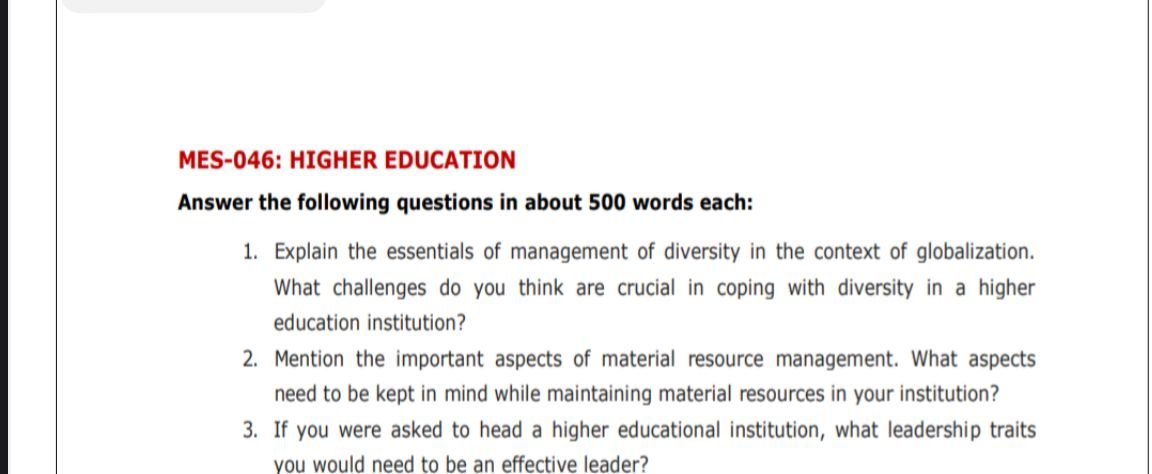 MES-046: HIGHER EDUCATION

Answer the following questions in about 500 words each:

1. Explain the essentials of management of diversity in the context of globalization. What challenges do you think are crucial in coping with diversity in a higher education institution?

2. Mention the important aspects of material resource management. What aspects need to be kept in mind while maintaining material resources in your institution?

3. If you were asked to head a higher educational institution, what leadership traits you would need to be an effective leader?